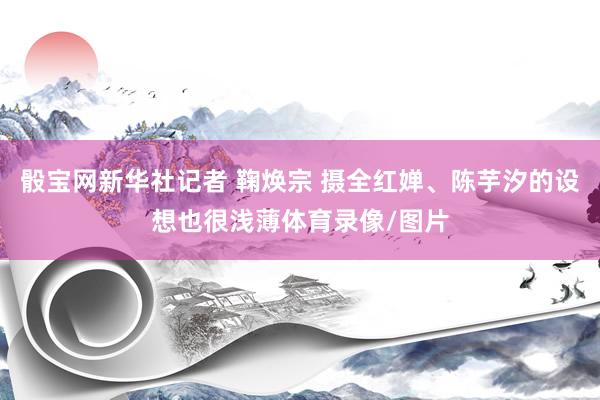 骰宝网新华社记者 鞠焕宗 摄全红婵、陈芋汐的设想也很浅薄体育录像/图片